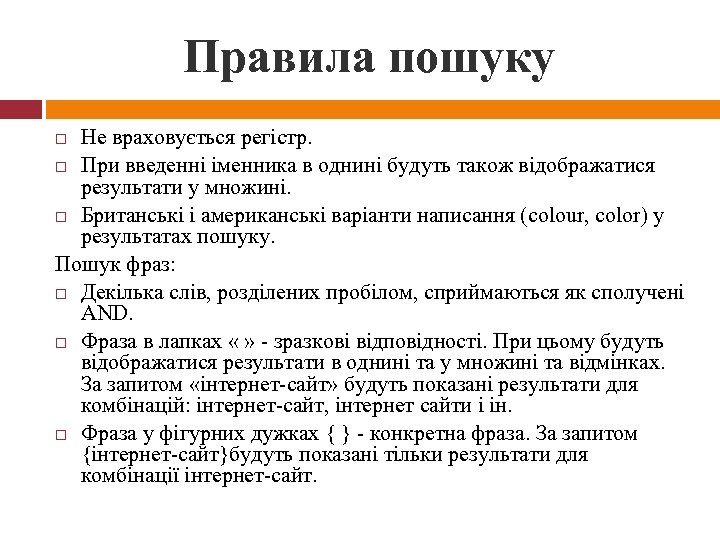 Правила пошуку

□ Не враховується регістр.

□ При введенні іменника в однині будуть також відображатися результати у множині.

□ Британські і американські варіанти написання (colour, color) у результатах пошуку.

Пошук фраз:

□ Декілька слів, розділених пробілом, сприймаються як сполучені AND.

□ Фраза в лапках « » - зразкові відповідності. При цьому будуть відображатися результати в однині та у множині та відмінках. За запитом «інтернет-сайт» будуть показані результати для комбінацій: інтернет-сайт, інтернет сайти і ін.

□ Фраза у фігурних дужках { } - конкретна фраза. За запитом {інтернет-сайт}будуть показані тільки результати для комбінації інтернет-сайт.